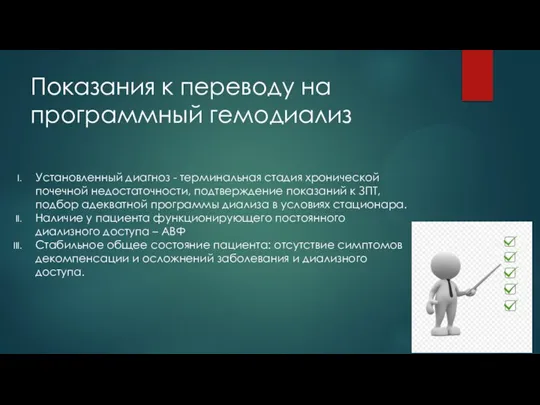 Показания к переводу на программный гемодиализ

I. Установленный диагноз - терминальная стадия хронической почечной недостаточности, подтверждение показаний к ЗПТ, подбор адекватной программы диализа в условиях стационара.
II. Наличие у пациента функционирующего постоянного диализного доступа – АВФ
III. Стабильное общее состояние пациента: отсутствие симптомов декомпенсации и осложнений заболевания и диализного доступа.